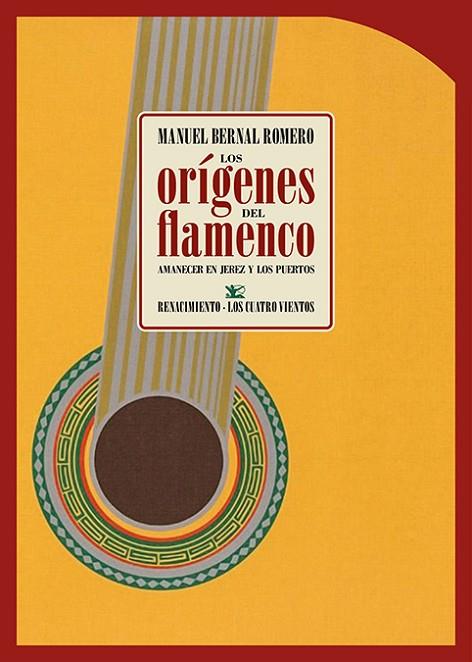 MANUEL BERNAL ROMERO

LOS
orígenes
DEL
flamenco

AMANECER EN JEREZ Y LOS PUERTOS

RENACIMIENTO · LOS CUATRO VIENTOS